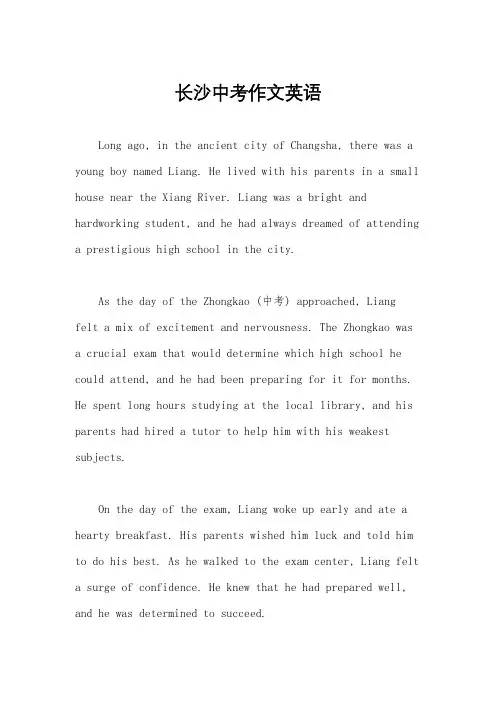 长沙中考作文英语

Long ago, in the ancient city of Changsha, there was a young boy named Liang. He lived with his parents in a small house near the Xiang River. Liang was a bright and hardworking student, and he had always dreamed of attending a prestigious high school in the city.

As the day of the Zhongkao (中考) approached, Liang felt a mix of excitement and nervousness. The Zhongkao was a crucial exam that would determine which high school he could attend, and he had been preparing for it for months. He spent long hours studying at the local library, and his parents had hired a tutor to help him with his weakest subjects.

On the day of the exam, Liang woke up early and ate a hearty breakfast. His parents wished him luck and told him to do his best. As he walked to the exam center, Liang felt a surge of confidence. He knew that he had prepared well, and he was determined to succeed.